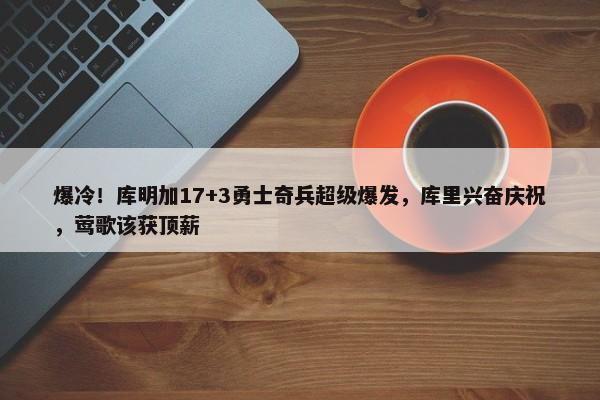 爆冷！库明加17+3勇士奇兵超级爆发，库里兴奋庆祝，莺歌该获顶薪